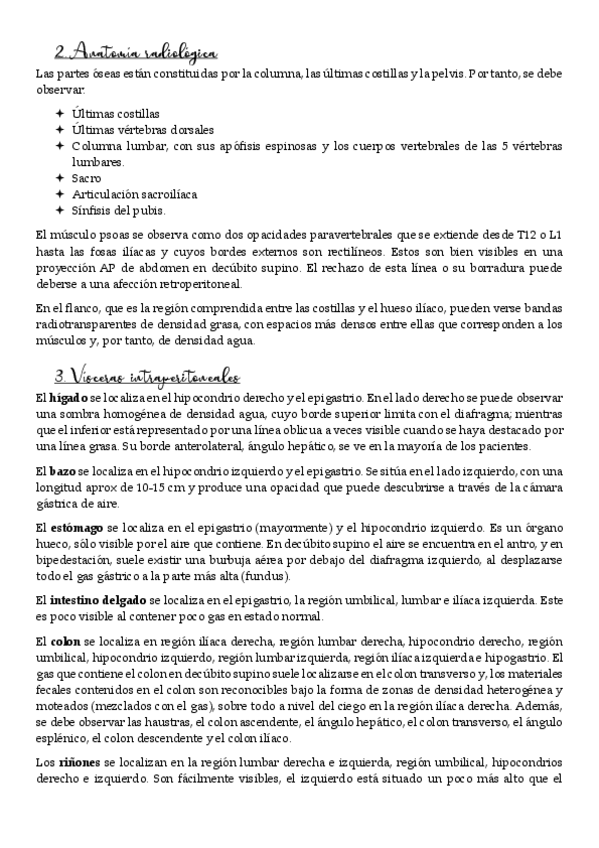 2. Anatomía radiológica

Las partes óseas están constituidas por la columna, las últimas costillas y la pelvis. Por tanto, se debe observar:

✦ Últimas costillas
✦ Últimas vértebras dorsales
✦ Columna lumbar, con sus apófisis espinosas y los cuerpos vertebrales de las 5 vértebras lumbares.
✦ Sacro
✦ Articulación sacroilíaca
✦ Sínfisis del pubis.

El músculo psoas se observa como dos opacidades paravertebrales que se extiende desde T12 o L1 hasta las fosas ilíacas y cuyos bordes externos son rectilíneos. Estos son bien visibles en una proyección AP de abdomen en decúbito supino. El rechazo de esta línea o su borradura puede deberse a una afección retroperitoneal.

En el flanco, que es la región comprendida entre las costillas y el hueso ilíaco, pueden verse bandas radiotransparentes de densidad grasa, con espacios más densos entre ellas que corresponden a los músculos y, por tanto, de densidad agua.

3. Vísceras intraperitoneales

El **hígado** se localiza en el hipocondrio derecho y el epigastrio. En el lado derecho se puede observar una sombra homogénea de densidad agua, cuyo borde superior limita con el diafragma; mientras que el inferior está representado por una línea oblicua a veces visible cuando se haya destacado por una línea grasa. Su borde anterolateral, ángulo hepático, se ve en la mayoría de los pacientes.

El **bazo** se localiza en el hipocondrio izquierdo y el epigastrio. Se sitúa en el lado izquierdo, con una longitud aprox de 10-15 cm y produce una opacidad que puede descubrirse a través de la cámara gástrica de aire.

El **estómago** se localiza en el epigastrio (mayormente) y el hipocondrio izquierdo. Es un órgano hueco, sólo visible por el aire que contiene. En decúbito supino el aire se encuentra en el antro, y en bipedestación, suele existir una burbuja aérea por debajo del diafragma izquierdo, al desplazarse todo el gas gástrico a la parte más alta (fundus).

El **intestino delgado** se localiza en el epigastrio, la región umbilical, lumbar e ilíaca izquierda. Este es poco visible al contener poco gas en estado normal.

El **colon** se localiza en región ilíaca derecha, región lumbar derecha, hipocondrio derecho, región umbilical, hipocondrio izquierdo, región lumbar izquierda, región ilíaca izquierda e hipogastrio. El gas que contiene el colon en decúbito supino suele localizarse en el colon transverso y, los materiales fecales contenidos en el colon son reconocibles bajo la forma de zonas de densidad heterogénea y moteados (mezclados con el gas), sobre todo a nivel del ciego en la región ilíaca derecha. Además, se debe observar las haustras, el colon ascendente, el ángulo hepático, el colon transverso, el ángulo esplénico, el colon descendente y el colon ilíaco.

Los **riñones** se localizan en la región lumbar derecha e izquierda, región umbilical, hipocondrios derecho e izquierdo. Son fácilmente visibles, el izquierdo está situado un poco más alto que el